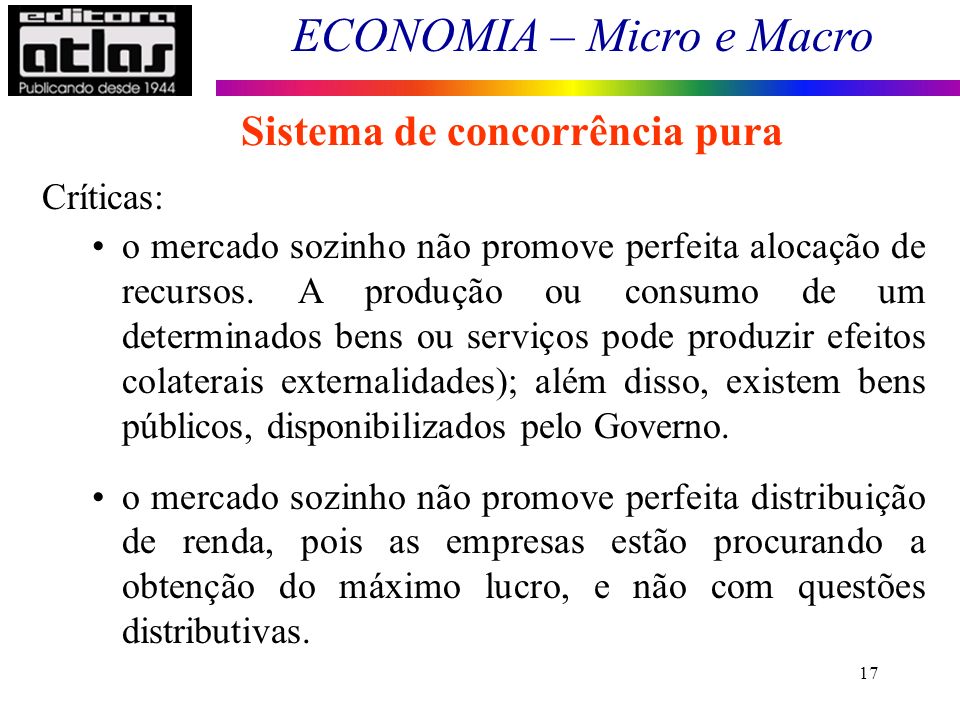 editora
atlas
Publicando desde 1944

ECONOMIA – Micro e Macro

Sistema de concorrência pura

Críticas:

• o mercado sozinho não promove perfeita alocação de recursos. A produção ou consumo de um determinados bens ou serviços pode produzir efeitos colaterais externalidades); além disso, existem bens públicos, disponibilizados pelo Governo.

• o mercado sozinho não promove perfeita distribuição de renda, pois as empresas estão procurando a obtenção do máximo lucro, e não com questões distributivas.

17